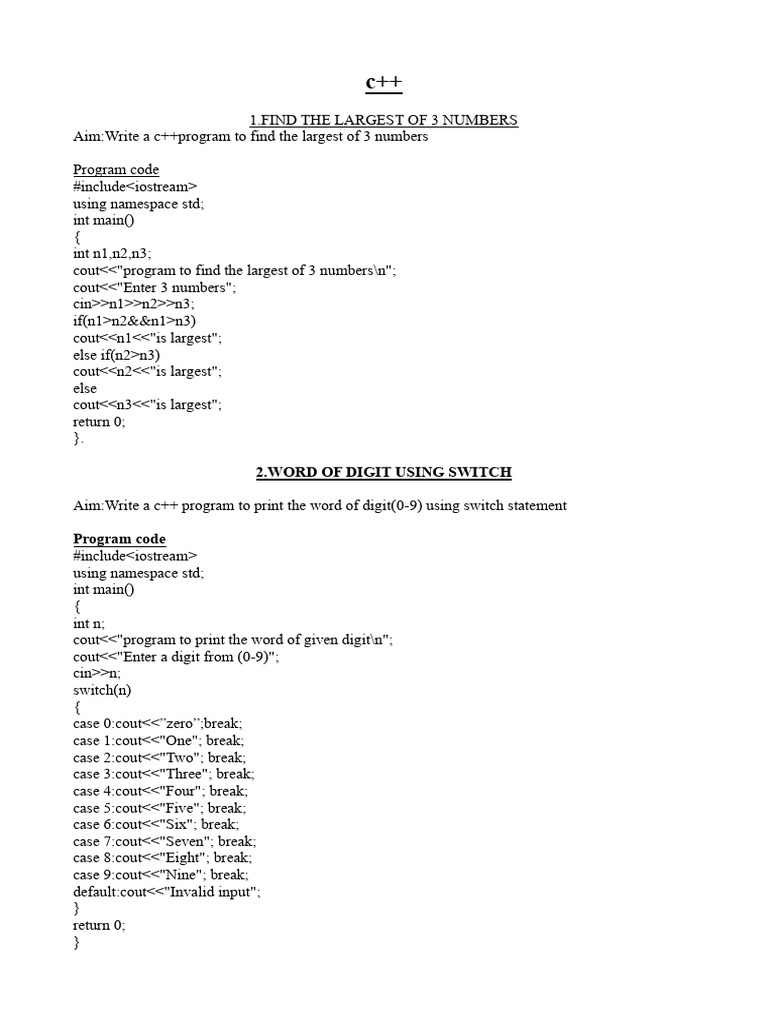 c++

1.FIND THE LARGEST OF 3 NUMBERS
Aim:Write a c++program to find the largest of 3 numbers

Program code
#include<iostream>
using namespace std;
int main()
{
int n1,n2,n3;
cout<<"program to find the largest of 3 numbers\n";
cout<<"Enter 3 numbers";
cin>>n1>>n2>>n3;
if(n1>n2&&n1>n3)
cout<<n1<<"is largest";
else if(n2>n3)
cout<<n2<<"is largest";
else
cout<<n3<<"is largest";
return 0;
}.

2.WORD OF DIGIT USING SWITCH

Aim:Write a c++ program to print the word of digit(0-9) using switch statement

Program code
#include<iostream>
using namespace std;
int main()
{
int n;
cout<<"program to print the word of given digit\n";
cout<<"Enter a digit from (0-9)";
cin>>n;
switch(n)
{
case 0:cout<<"zero";break;
case 1:cout<<"One"; break;
case 2:cout<<"Two"; break;
case 3:cout<<"Three"; break;
case 4:cout<<"Four"; break;
case 5:cout<<"Five"; break;
case 6:cout<<"Six"; break;
case 7:cout<<"Seven"; break;
case 8:cout<<"Eight"; break;
case 9:cout<<"Nine"; break;
default:cout<<"Invalid input";
}
return 0;
}